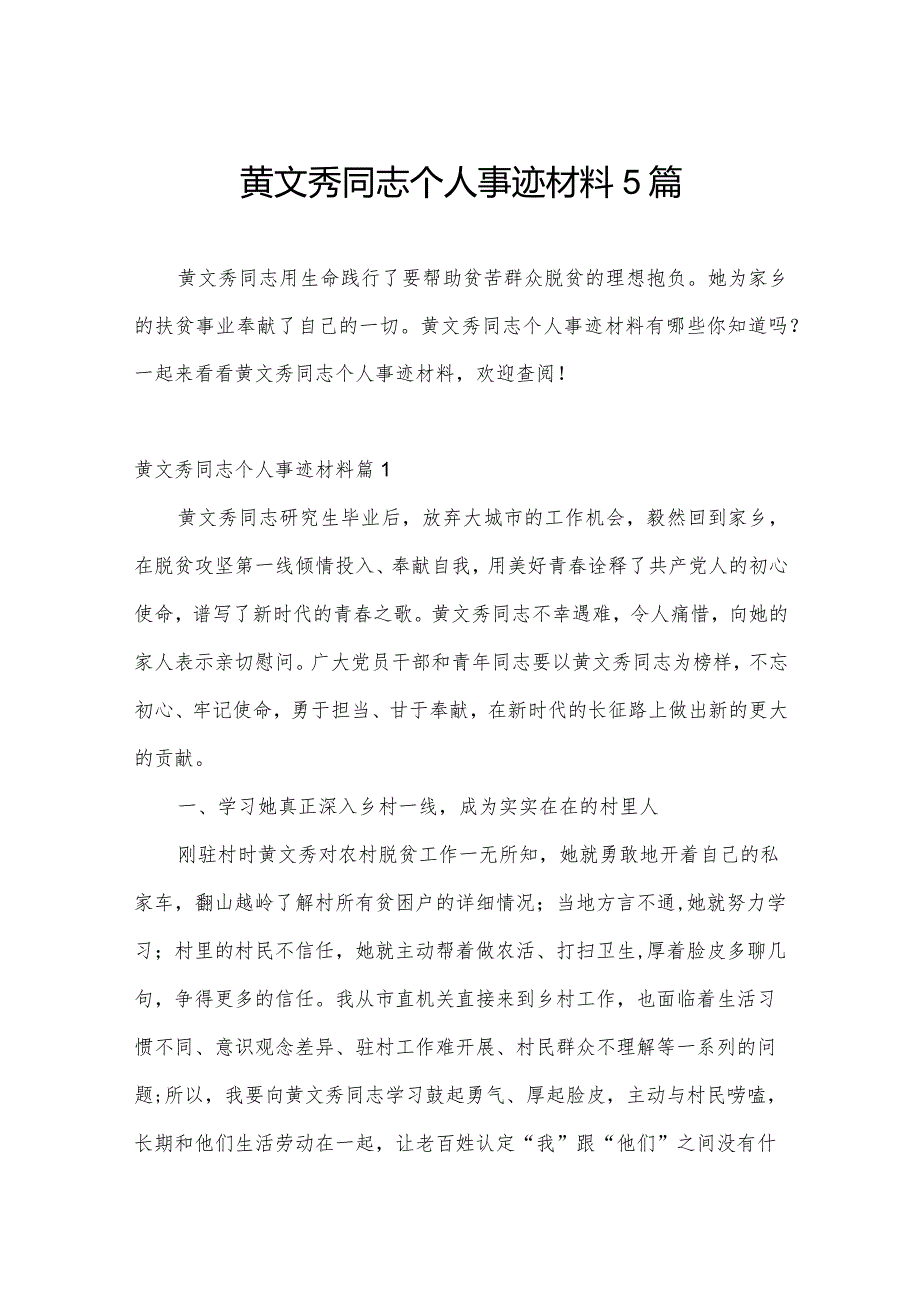 黄文秀同志个人事迹材料5篇

黄文秀同志用生命践行了要帮助贫苦群众脱贫的理想抱负。她为家乡的扶贫事业奉献了自己的一切。黄文秀同志个人事迹材料有哪些你知道吗？一起来看看黄文秀同志个人事迹材料，欢迎查阅！

黄文秀同志个人事迹材料篇1

黄文秀同志研究生毕业后，放弃大城市的工作机会，毅然回到家乡，在脱贫攻坚第一线倾情投入、奉献自我，用美好青春诠释了共产党人的初心使命，谱写了新时代的青春之歌。黄文秀同志不幸遇难，令人痛惜，向她的家人表示亲切慰问。广大党员干部和青年同志要以黄文秀同志为榜样，不忘初心、牢记使命，勇于担当、甘于奉献，在新时代的长征路上做出新的更大的贡献。

一、学习她真正深入乡村一线，成为实实在在的村里人

刚驻村时黄文秀对农村脱贫工作一无所知，她就勇敢地开着自己的私家车，翻山越岭了解村所有贫困户的详细情况；当地方言不通,她就努力学习；村里的村民不信任，她就主动帮着做农活、打扫卫生,厚着脸皮多聊几句，争得更多的信任。我从市直机关直接来到乡村工作，也面临着生活习惯不同、意识观念差异、驻村工作难开展、村民群众不理解等一系列的问题;所以，我要向黄文秀同志学习鼓起勇气、厚起脸皮，主动与村民唠嗑，长期和他们生活劳动在一起，让老百姓认定“我”跟“他们”之间没有什